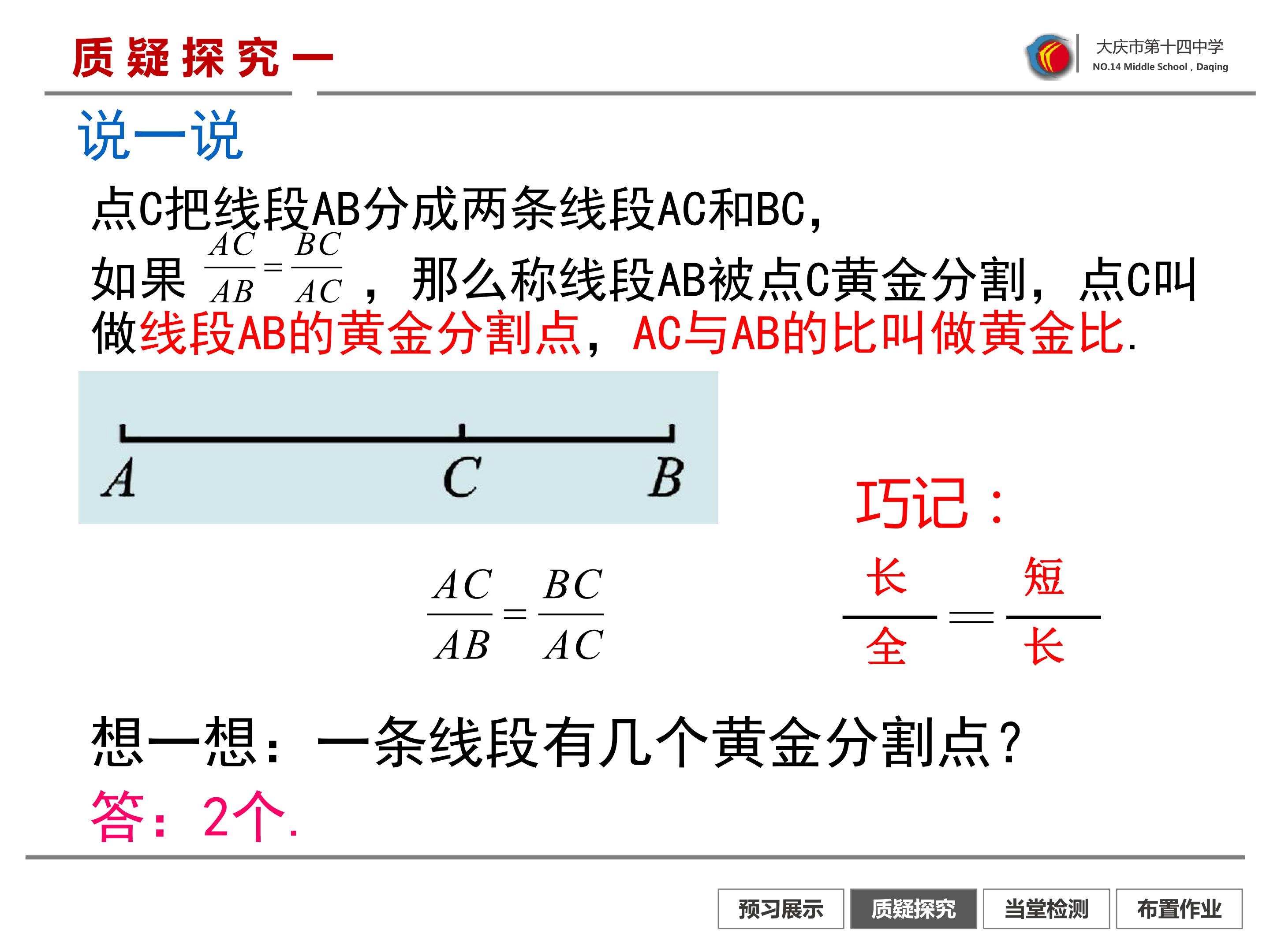 质疑探究一

大庆市第十四中学
NO.14 Middle School , Daqing

说一说

点C把线段AB分成两条线段AC和BC，

如果 $\frac{AC}{AB}=\frac{BC}{AC}$ ，那么称线段AB被点C黄金分割，点C叫做线段AB的黄金分割点，AC与AB的比叫做黄金比.

A C B

$\frac{AC}{AB}=\frac{BC}{AC}$

巧记：

$\frac{长}{全}=\frac{短}{长}$

想一想：一条线段有几个黄金分割点？

答：2个.

预习展示 质疑探究 当堂检测 布置作业